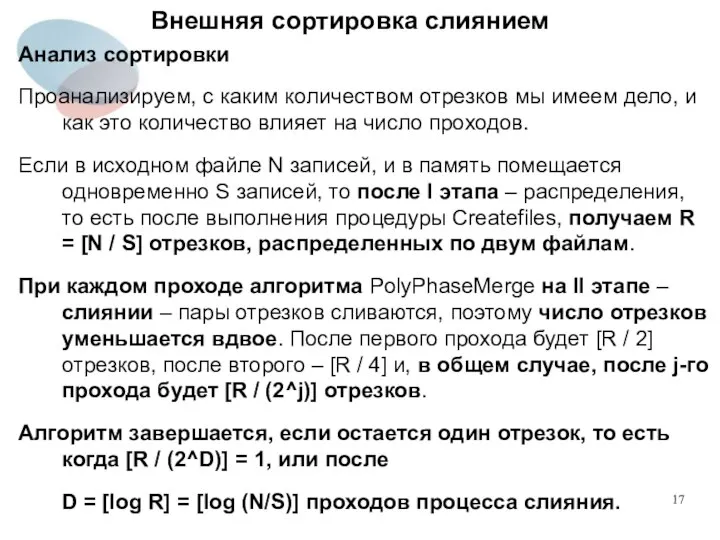 Внешняя сортировка слиянием

Анализ сортировки

Проанализируем, с каким количеством отрезков мы имеем дело, и как это количество влияет на число проходов.

Если в исходном файле N записей, и в память помещается одновременно S записей, то после I этапа – распределения, то есть после выполнения процедуры Createfiles, получаем R = [N / S] отрезков, распределенных по двум файлам.

При каждом проходе алгоритма PolyPhaseMerge на II этапе – слиянии – пары отрезков сливаются, поэтому число отрезков уменьшается вдвое. После первого прохода будет [R / 2] отрезков, после второго – [R / 4] и, в общем случае, после j-го прохода будет [R / (2^j)] отрезков.

Алгоритм завершается, если остается один отрезок, то есть когда [R / (2^D)] = 1, или после

D = [log R] = [log (N/S)] проходов процесса слияния.

17